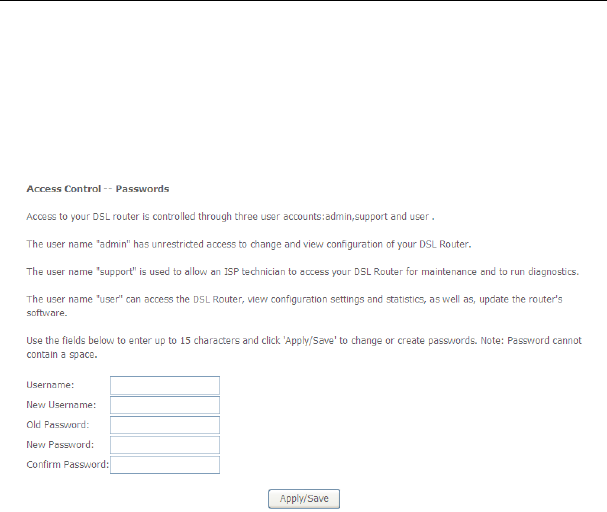 Access Control -- Passwords

Access to your DSL router is controlled through three user accounts:admin,support and user .

The user name "admin" has unrestricted access to change and view configuration of your DSL Router.

The user name "support" is used to allow an ISP technician to access your DSL Router for maintenance and to run diagnostics.

The user name "user" can access the DSL Router, view configuration settings and statistics, as well as, update the router's software.

Use the fields below to enter up to 15 characters and click 'Apply/Save' to change or create passwords. Note: Password cannot contain a space.

Username:
New Username:
Old Password:
New Password:
Confirm Password:

Apply/Save